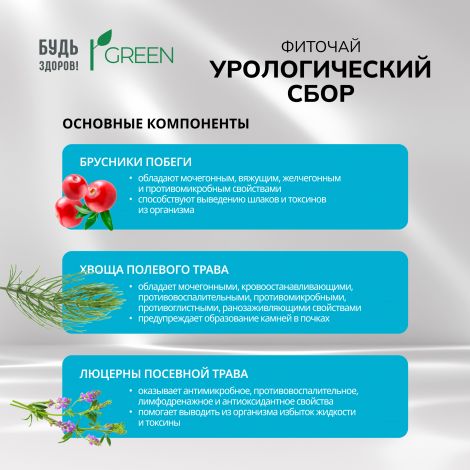 БУДЬ ЗДОРОВ!

GREEN

ФИТОЧАЙ
УРОЛОГИЧЕСКИЙ СБОР

ОСНОВНЫЕ КОМПОНЕНТЫ

БРУСНИКИ ПОБЕГИ
• обладают мочегонным, вяжущим, желчегонным и противомикробным свойствами
• способствуют выведению шлаков и токсинов из организма

ХВОЩА ПОЛЕВОГО ТРАВА
• обладает мочегонными, кровоостанавливающими, противовоспалительными, противомикробными, противоглистными, ранозаживляющими свойствами
• предупреждает образование камней в почках

ЛЮЦЕРНЫ ПОСЕВНОЙ ТРАВА
• оказывает антимикробное, противовоспалительное, лимфодренажное и антиоксидантное свойства
• помогает выводить из организма избыток жидкости и токсины